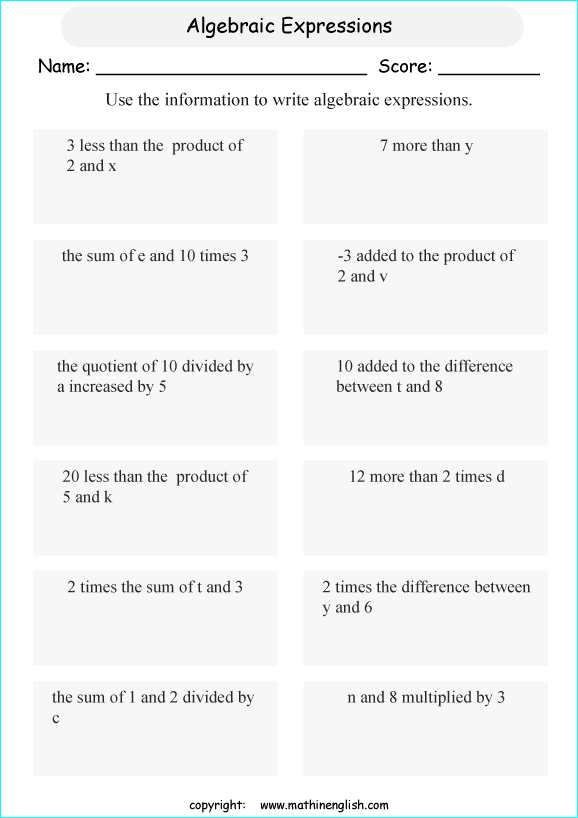 Algebraic Expressions

Name: ________________________ Score: _________

Use the information to write algebraic expressions.

3 less than the product of 2 and x

7 more than y

the sum of e and 10 times 3

-3 added to the product of 2 and v

the quotient of 10 divided by a increased by 5

10 added to the difference between t and 8

20 less than the product of 5 and k

12 more than 2 times d

2 times the sum of t and 3

2 times the difference between y and 6

the sum of 1 and 2 divided by c

n and 8 multiplied by 3

copyright: www.mathinenglish.com